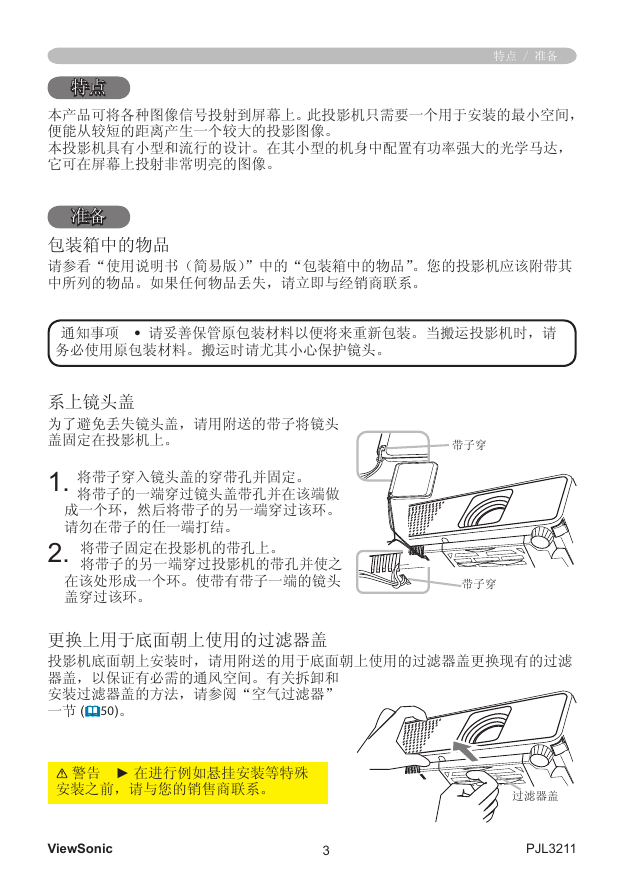 特点 / 准备

特点

本产品可将各种图像信号投射到屏幕上。此投影机只需要一个用于安装的最小空间，便能从较短的距离产生一个较大的投影图像。
本投影机具有小型和流行的设计。在其小型的机身中配置有功率强大的光学马达，它可在屏幕上投射非常明亮的图像。

准备

包装箱中的物品

请参看“使用说明书（简易版）”中的“包装箱中的物品”。您的投影机应该附带其中所列的物品。如果任何物品丢失，请立即与经销商联系。

通知事项 • 请妥善保管原包装材料以便将来重新包装。当搬运投影机时，请务必使用原包装材料。搬运时请尤其小心保护镜头。

系上镜头盖

为了避免丢失镜头盖，请用附送的带子将镜头盖固定在投影机上。

1. 将带子穿入镜头盖的穿带孔并固定。
将带子的一端穿过镜头盖带孔并在该端做成一个环，然后将带子的另一端穿过该环。请勿在带子的任一端打结。

2. 将带子固定在投影机的带孔上。
将带子的另一端穿过投影机的带孔并使之在该处形成一个环。使带有带子一端的镜头盖穿过该环。

带子穿

带子穿

更换上用于底面朝上使用的过滤器盖

投影机底面朝上安装时，请用附送的用于底面朝上使用的过滤器盖更换现有的过滤器盖，以保证有必需的通风空间。有关拆卸和安装过滤器盖的方法，请参阅“空气过滤器”一节 (50)。

⚠ 警告 ► 在进行例如悬挂安装等特殊安装之前，请与您的销售商联系。

过滤器盖

ViewSonic 3 PJL3211